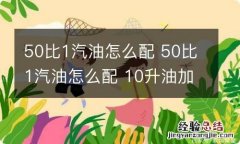 50比1汽油怎么配 50比1汽油怎么配 10升油加

经验总结
jingyanzongjie.com